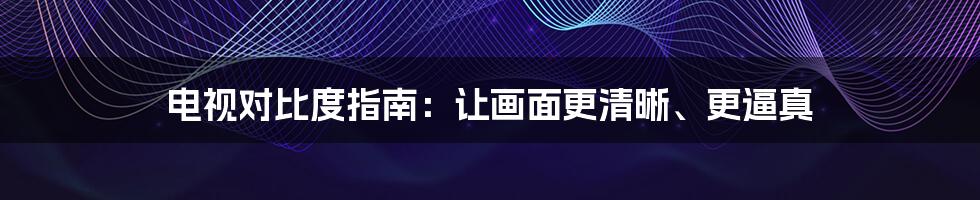 电视对比度指南：让画面更清晰、更逼真